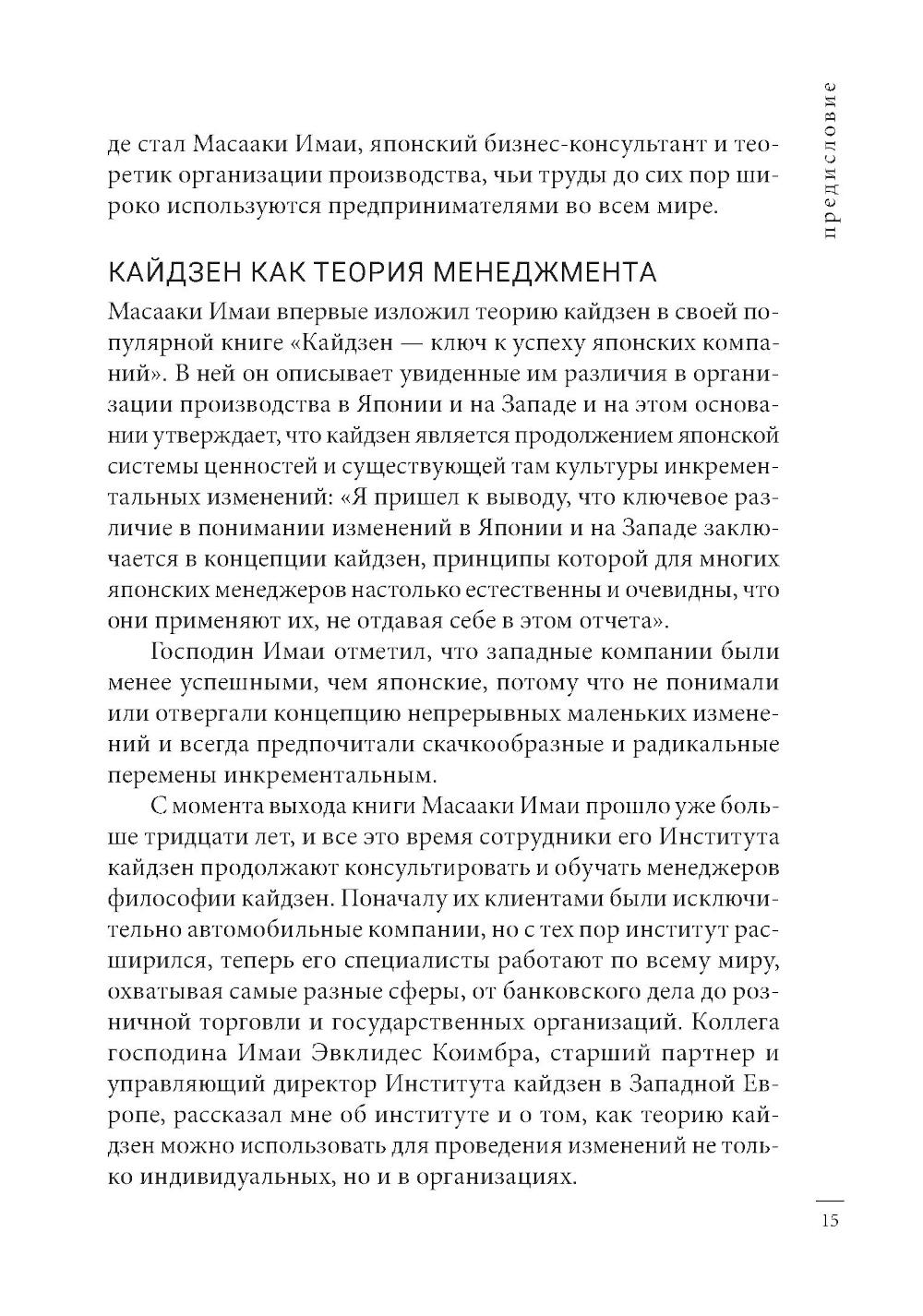 предисловие

де стал Масааки Имаи, японский бизнес-консультант и теоретик организации производства, чьи труды до сих пор широко используются предпринимателями во всем мире.

КАЙДЗЕН КАК ТЕОРИЯ МЕНЕДЖМЕНТА

Масааки Имаи впервые изложил теорию кайдзен в своей популярной книге «Кайдзен — ключ к успеху японских компаний». В ней он описывает увиденные им различия в организации производства в Японии и на Западе и на этом основании утверждает, что кайдзен является продолжением японской системы ценностей и существующей там культуры инкрементальных изменений: «Я пришел к выводу, что ключевое различие в понимании изменений в Японии и на Западе заключается в концепции кайдзен, принципы которой для многих японских менеджеров настолько естественны и очевидны, что они применяют их, не отдавая себе в этом отчета».

Господин Имаи отметил, что западные компании были менее успешными, чем японские, потому что не понимали или отвергали концепцию непрерывных маленьких изменений и всегда предпочитали скачкообразные и радикальные перемены инкрементальным.

С момента выхода книги Масааки Имаи прошло уже больше тридцати лет, и все это время сотрудники его Института кайдзен продолжают консультировать и обучать менеджеров философии кайдзен. Поначалу их клиентами были исключительно автомобильные компании, но с тех пор институт расширился, теперь его специалисты работают по всему миру, охватывая самые разные сферы, от банковского дела до розничной торговли и государственных организаций. Коллега господина Имаи Эвклидес Коимбра, старший партнер и управляющий директор Института кайдзен в Западной Европе, рассказал мне об институте и о том, как теорию кайдзен можно использовать для проведения изменений не только индивидуальных, но и в организациях.

15